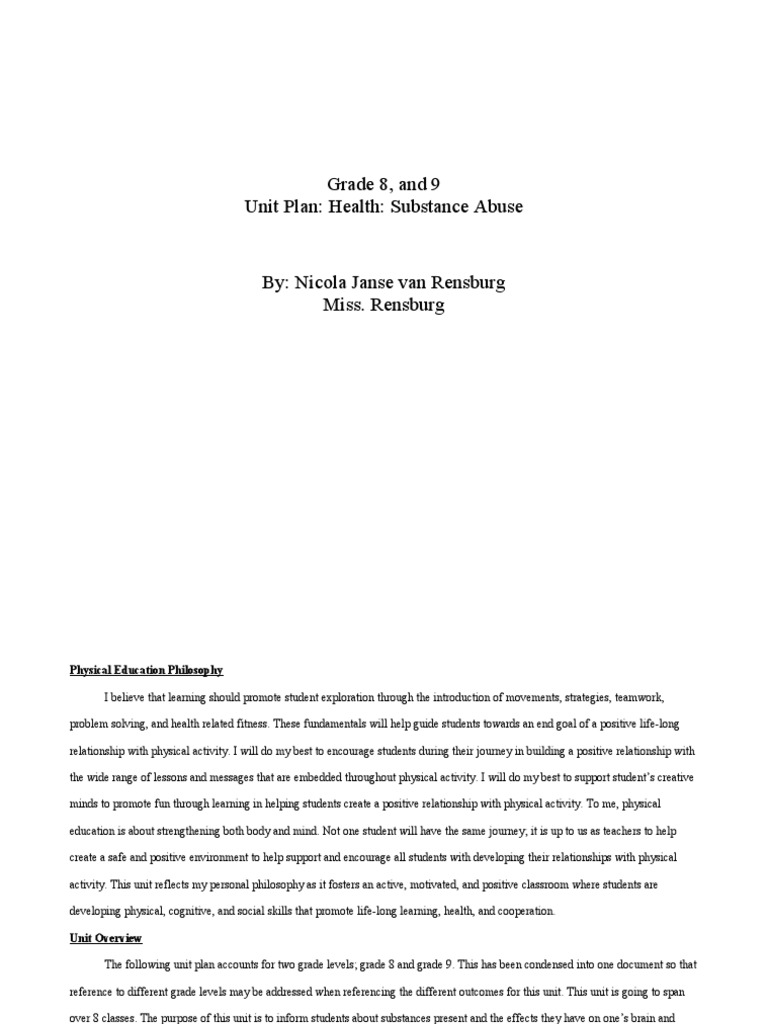 Grade 8, and 9
Unit Plan: Health: Substance Abuse

By: Nicola Janse van Rensburg
Miss. Rensburg

Physical Education Philosophy

I believe that learning should promote student exploration through the introduction of movements, strategies, teamwork, problem solving, and health related fitness. These fundamentals will help guide students towards an end goal of a positive life-long relationship with physical activity. I will do my best to encourage students during their journey in building a positive relationship with the wide range of lessons and messages that are embedded throughout physical activity. I will do my best to support student's creative minds to promote fun through learning in helping students create a positive relationship with physical activity. To me, physical education is about strengthening both body and mind. Not one student will have the same journey; it is up to us as teachers to help create a safe and positive environment to help support and encourage all students with developing their relationships with physical activity. This unit reflects my personal philosophy as it fosters an active, motivated, and positive classroom where students are developing physical, cognitive, and social skills that promote life-long learning, health, and cooperation.

Unit Overview

The following unit plan accounts for two grade levels; grade 8 and grade 9. This has been condensed into one document so that reference to different grade levels may be addressed when referencing the different outcomes for this unit. This unit is going to span over 8 classes. The purpose of this unit is to inform students about substances present and the effects they have on one's brain and